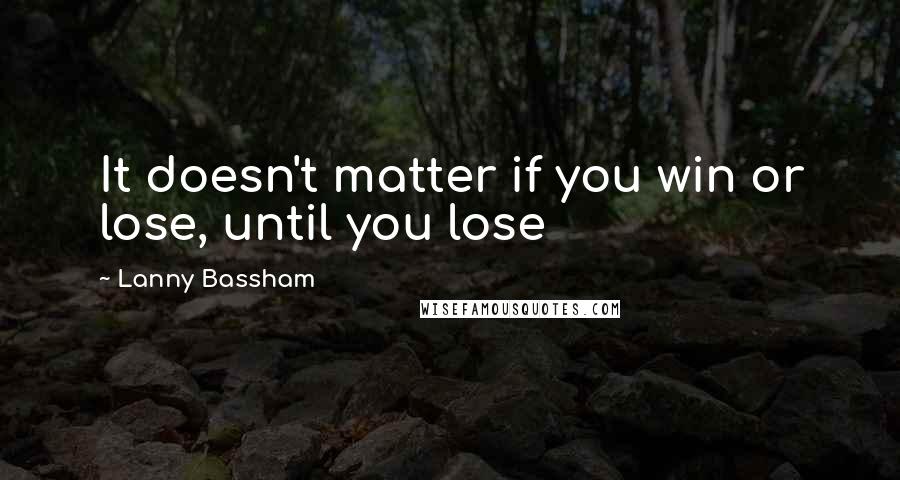 It doesn't matter if you win or lose, until you lose

~ Lanny Bassham

WISEFAMOUSQUOTES.COM